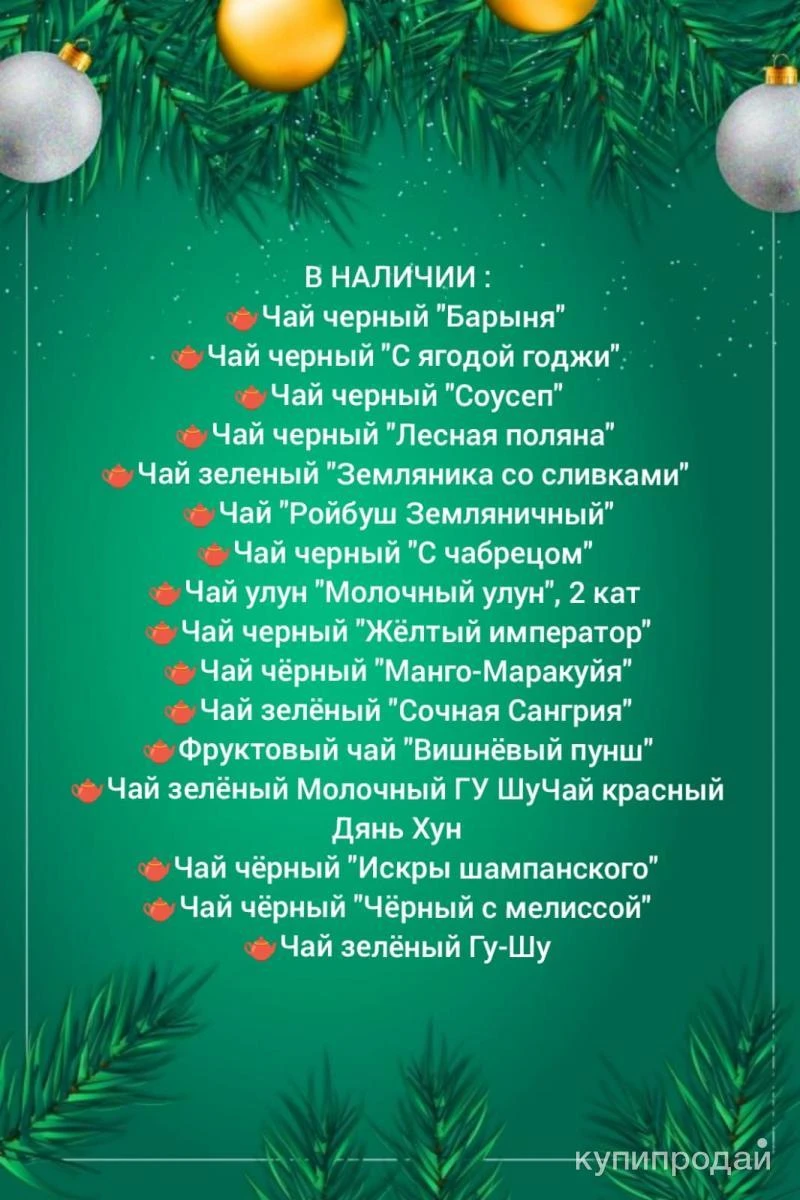 В НАЛИЧИИ :
Чай черный "Барыня"
Чай черный "С ягодой годжи"
Чай черный "Соусеп"
Чай черный "Лесная поляна"
Чай зеленый "Земляника со сливками"
Чай "Ройбуш Земляничный"
Чай черный "С чабрецом"
Чай улун "Молочный улун", 2 кат
Чай черный "Жёлтый император"
Чай чёрный "Манго-Маракуйя"
Чай зелёный "Сочная Сангрия"
Фруктовый чай "Вишнёвый пунш"
Чай зелёный Молочный ГУ ШуЧай красный Дянь Хун
Чай чёрный "Искры шампанского"
Чай чёрный "Чёрный с мелиссой"
Чай зелёный Гу-Шу

купипродай